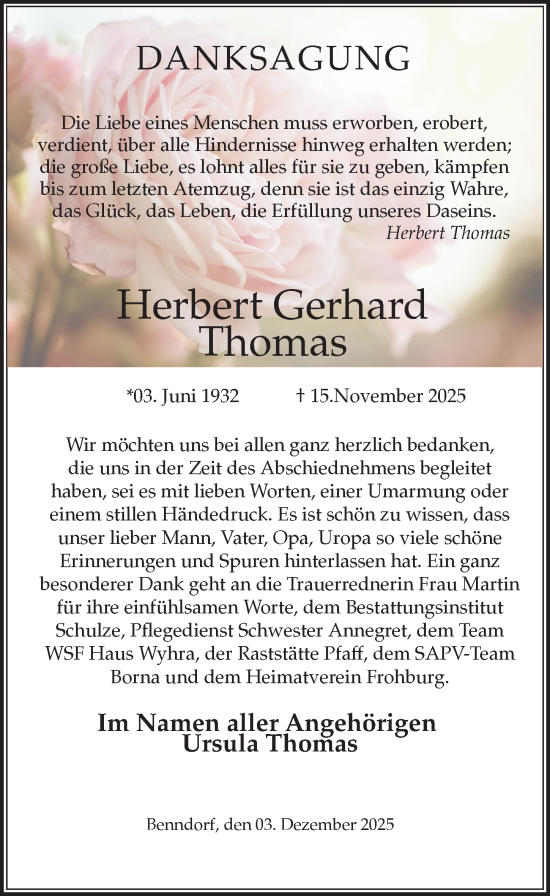 DANKSAGUNG

Die Liebe eines Menschen muss erworben, erobert, verdient, über alle Hindernisse hinweg erhalten werden; die große Liebe, es lohnt alles für sie zu geben, kämpfen bis zum letzten Atemzug, denn sie ist das einzig Wahre, das Glück, das Leben, die Erfüllung unseres Daseins.
Herbert Thomas

Herbert Gerhard Thomas

*03. Juni 1932 † 15.November 2025

Wir möchten uns bei allen ganz herzlich bedanken, die uns in der Zeit des Abschiednehmens begleitet haben, sei es mit lieben Worten, einer Umarmung oder einem stillen Händedruck. Es ist schön zu wissen, dass unser lieber Mann, Vater, Opa, Uropa so viele schöne Erinnerungen und Spuren hinterlassen hat. Ein ganz besonderer Dank geht an die Trauerrednerin Frau Martin für ihre einfühlsamen Worte, dem Bestattungsinstitut Schulze, Pflegedienst Schwester Annegret, dem Team WSF Haus Wyhra, der Raststätte Pfaff, dem SAPV-Team Borna und dem Heimatverein Frohburg.

Im Namen aller Angehörigen
Ursula Thomas

Benndorf, den 03. Dezember 2025